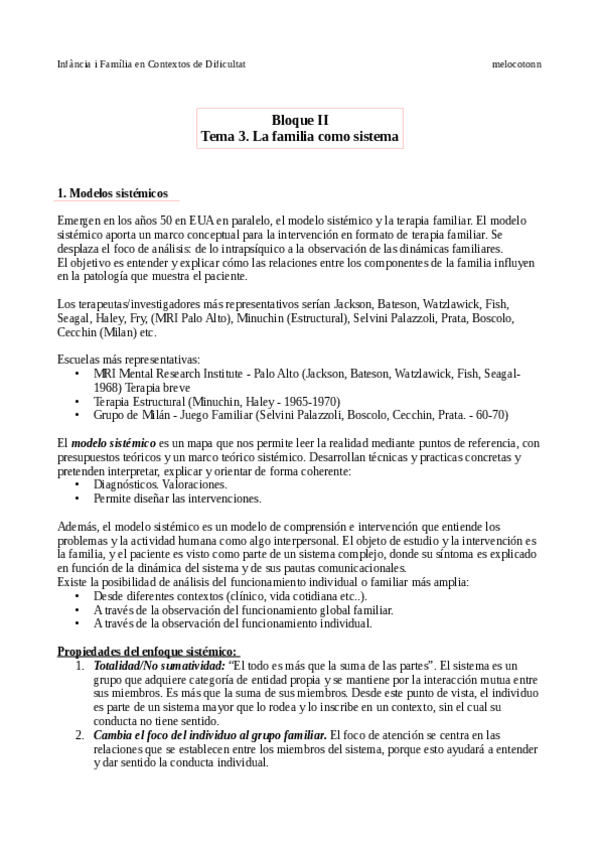 Infància i Família en Contextos de Dificultat melocotonn

Bloque II
Tema 3. La familia como sistema

1. Modelos sistémicos

Emergen en los años 50 en EUA en paralelo, el modelo sistémico y la terapia familiar. El modelo sistémico aporta un marco conceptual para la intervención en formato de terapia familiar. Se desplaza el foco de análisis: de lo intrapsíquico a la observación de las dinámicas familiares.
El objetivo es entender y explicar cómo las relaciones entre los componentes de la familia influyen en la patología que muestra el paciente.

Los terapeutas/investigadores más representativos serían Jackson, Bateson, Watzlawick, Fish, Seagal, Haley, Fry, (MRI Palo Alto), Minuchin (Estructural), Selvini Palazzoli, Prata, Boscolo, Cecchin (Milan) etc.

Escuelas más representativas:
• MRI Mental Research Institute - Palo Alto (Jackson, Bateson, Watzlawick, Fish, Seagal-1968) Terapia breve
• Terapia Estructural (Minuchin, Haley - 1965-1970)
• Grupo de Milán - Juego Familiar (Selvini Palazzoli, Boscolo, Cecchin, Prata. - 60-70)

El modelo sistémico es un mapa que nos permite leer la realidad mediante puntos de referencia, con presupuestos teóricos y un marco teórico sistémico. Desarrollan técnicas y practicas concretas y pretenden interpretar, explicar y orientar de forma coherente:
• Diagnósticos. Valoraciones.
• Permite diseñar las intervenciones.

Además, el modelo sistémico es un modelo de comprensión e intervención que entiende los problemas y la actividad humana como algo interpersonal. El objeto de estudio y la intervención es la familia, y el paciente es visto como parte de un sistema complejo, donde su síntoma es explicado en función de la dinámica del sistema y de sus pautas comunicacionales.
Existe la posibilidad de análisis del funcionamiento individual o familiar más amplia:
• Desde diferentes contextos (clínico, vida cotidiana etc..).
• A través de la observación del funcionamiento global familiar.
• A través de la observación del funcionamiento individual.

Propiedades del enfoque sistémico:
1. Totalidad/No sumatividad: "El todo es más que la suma de las partes". El sistema es un grupo que adquiere categoría de entidad propia y se mantiene por la interacción mutua entre sus miembros. Es más que la suma de sus miembros. Desde este punto de vista, el individuo es parte de un sistema mayor que lo rodea y lo inscribe en un contexto, sin el cual su conducta no tiene sentido.
2. Cambia el foco del individuo al grupo familiar. El foco de atención se centra en las relaciones que se establecen entre los miembros del sistema, porque esto ayudará a entender y dar sentido la conducta individual.